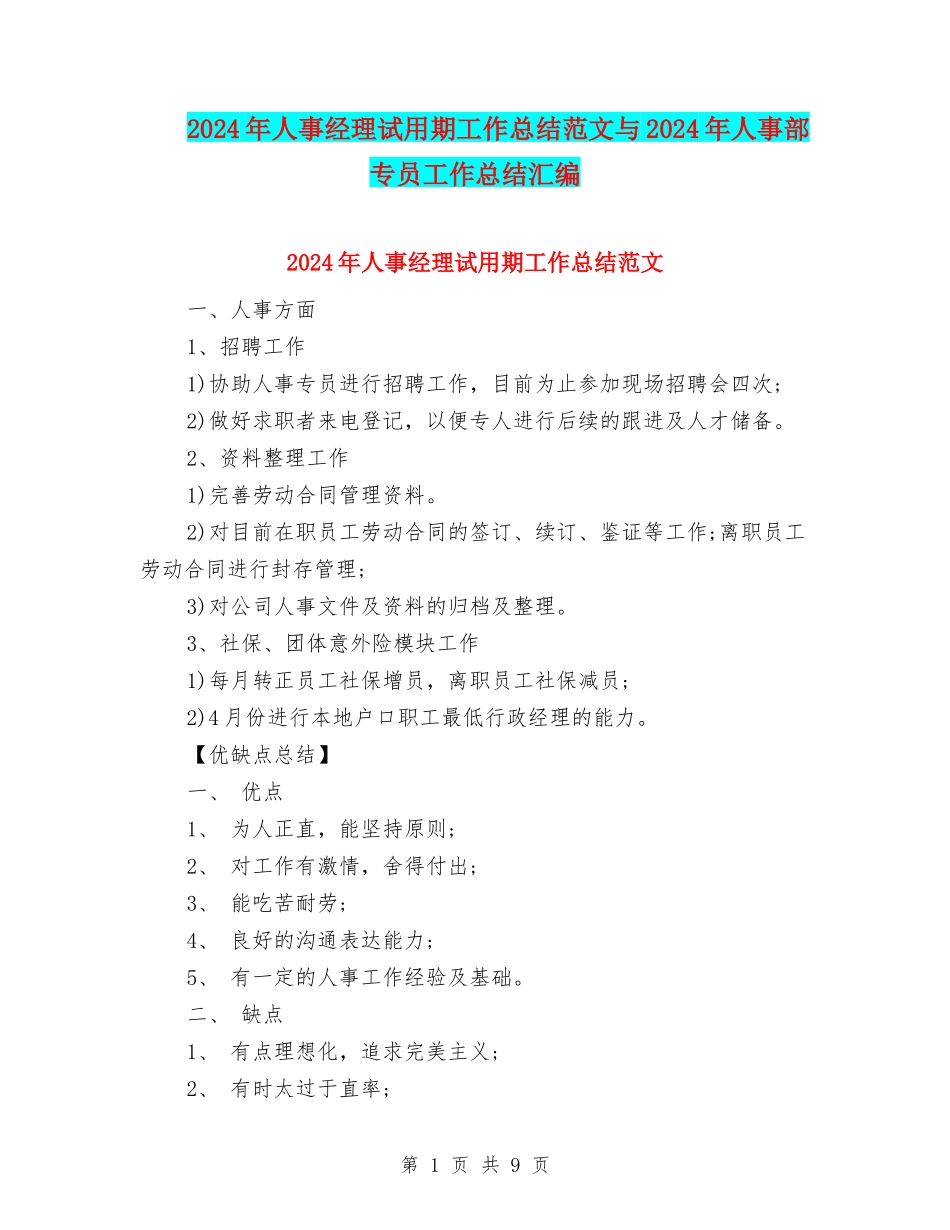 2024年人事经理试用期工作总结范文与2024年人事部专员工作总结汇编

2024年人事经理试用期工作总结范文

一、人事方面

1、招聘工作

1)协助人事专员进行招聘工作，目前为止参加现场招聘会四次；

2)做好求职者来电登记，以便专人进行后续的跟进及人才储备。

2、资料整理工作

1)完善劳动合同管理资料。

2)对目前在职员工劳动合同的签订、续订、鉴证等工作;离职员工劳动合同进行封存管理；

3)对公司人事文件及资料的归档及整理。

3、社保、团体意外险模块工作

1)每月转正员工社保增员，离职员工社保减员；

2)4月份进行本地户口职工最低行政经理的能力。

【优缺点总结】

一、 优点

1、 为人正直，能坚持原则；

2、 对工作有激情，舍得付出；

3、 能吃苦耐劳；

4、 良好的沟通表达能力；

5、 有一定的人事工作经验及基础。

二、 缺点

1、 有点理想化，追求完美主义；

2、 有时太过于直率；

第 1 页 共 9 页